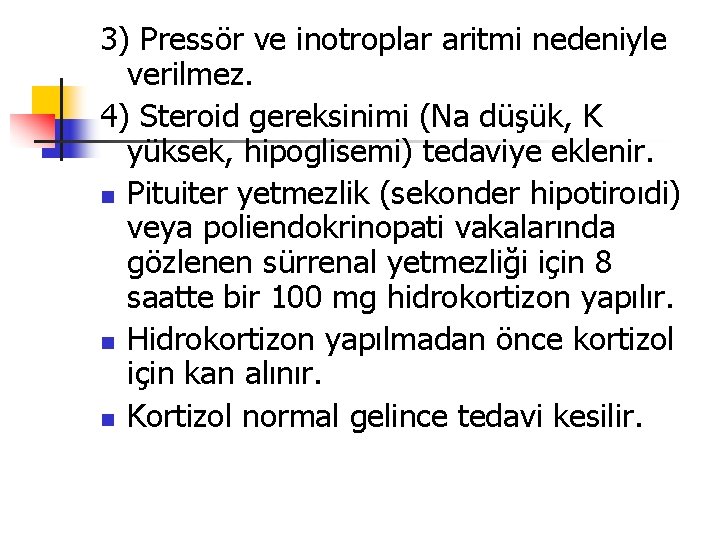 3) Pressör ve inotroplar aritmi nedeniyle verilmez.

4) Steroid gereksinimi (Na düşük, K yüksek, hipoglisemi) tedaviye eklenir.

Pituiter yetmezlik (sekonder hipotiroıdi) veya poliendokrinopati vakalarında gözlenen sürrenal yetmezliği için 8 saatte bir 100 mg hidrokortizon yapılır.

Hidrokortizon yapılmadan önce kortizol için kan alınır.

Kortizol normal gelince tedavi kesilir.